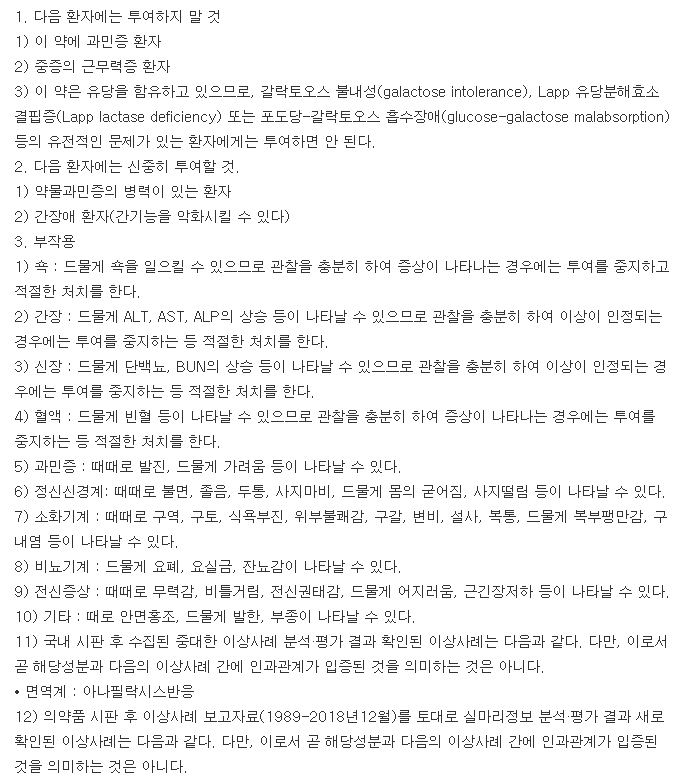 1. 다음 환자에는 투여하지 말 것
1) 이 약에 과민증 환자
2) 중증의 근무력증 환자
3) 이 약은 유당을 함유하고 있으므로, 갈락토오스 불내성(galactose intolerance), Lapp 유당분해효소 결핍증(Lapp lactase deficiency) 또는 포도당-갈락토오스 흡수장애(glucose-galactose malabsorption) 등의 유전적인 문제가 있는 환자에게는 투여하면 안 된다.
2. 다음 환자에는 신중히 투여할 것.
1) 약물과민증의 병력이 있는 환자
2) 간장애 환자(간기능을 악화시킬 수 있다)
3. 부작용
1) 쇽 : 드물게 쇽을 일으킬 수 있으므로 관찰을 충분히 하여 증상이 나타나는 경우에는 투여를 중지하고 적절한 처치를 한다.
2) 간장 : 드물게 ALT, AST, ALP의 상승 등이 나타날 수 있으므로 관찰을 충분히 하여 이상이 인정되는 경우에는 투여를 중지하는 등 적절한 처치를 한다.
3) 신장 : 드물게 단백뇨, BUN의 상승 등이 나타날 수 있으므로 관찰을 충분히 하여 이상이 인정되는 경우에는 투여를 중지하는 등 적절한 처치를 한다.
4) 혈액 : 드물게 빈혈 등이 나타날 수 있으므로 관찰을 충분히 하여 증상이 나타나는 경우에는 투여를 중지하는 등 적절한 처치를 한다.
5) 과민증 : 때때로 발진, 드물게 가려움 등이 나타날 수 있다.
6) 정신신경계: 때때로 불면, 졸음, 두통, 사지마비, 드물게 몸의 굳어짐, 사지떨림 등이 나타날 수 있다.
7) 소화기계 : 때때로 구역, 구토, 식욕부진, 위부불쾌감, 구갈, 변비, 설사, 복통, 드물게 복부팽만감, 구내염 등이 나타날 수 있다.
8) 비뇨기계 : 드물게 요폐, 요실금, 잔뇨감이 나타날 수 있다.
9) 전신증상 : 때때로 무력감, 비틀거림, 전신권태감, 드물게 어지러움, 근긴장저하 등이 나타날 수 있다.
10) 기타 : 때로 안면홍조, 드물게 발한, 부종이 나타날 수 있다.
11) 국내 시판 후 수집된 중대한 이상사례 분석·평가 결과 확인된 이상사례는 다음과 같다. 다만, 이로서 곧 해당성분과 다음의 이상사례 간에 인과관계가 입증된 것을 의미하는 것은 아니다.
• 면역계 : 아나필락시스반응
12) 의약품 시판 후 이상사례 보고자료(1989-2018년12월)를 토대로 실마리정보 분석·평가 결과 새로 확인된 이상사례는 다음과 같다. 다만, 이로서 곧 해당성분과 다음의 이상사례 간에 인과관계가 입증된 것을 의미하는 것은 아니다.